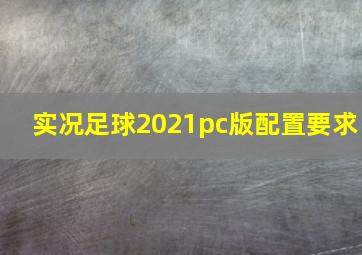 实况足球2021pc版配置要求